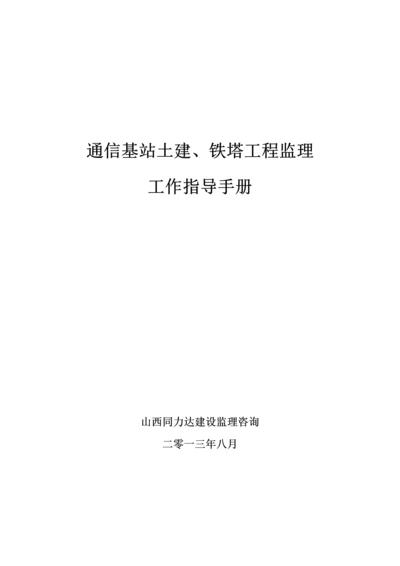 通信基站土建、铁塔工程监理

工作指导手册

山西同力达建设监理咨询

二零一三年八月